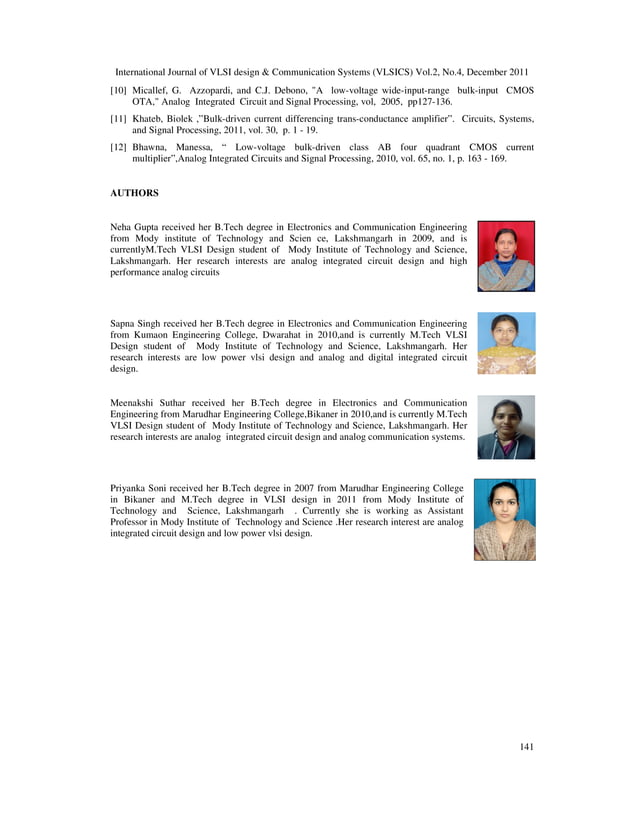 International Journal of VLSI design & Communication Systems (VLSICS) Vol.2, No.4, December 2011

[10] Micallef, G. Azzopardi, and C.J. Debono, "A low-voltage wide-input-range bulk-input CMOS OTA," Analog Integrated Circuit and Signal Processing, vol, 2005, pp127-136.

[11] Khateb, Biolek ,"Bulk-driven current differencing trans-conductance amplifier". Circuits, Systems, and Signal Processing, 2011, vol. 30, p. 1 - 19.

[12] Bhawna, Manessa, " Low-voltage bulk-driven class AB four quadrant CMOS current multiplier",Analog Integrated Circuits and Signal Processing, 2010, vol. 65, no. 1, p. 163 - 169.

AUTHORS

Neha Gupta received her B.Tech degree in Electronics and Communication Engineering from Mody institute of Technology and Scien ce, Lakshmangarh in 2009, and is currentlyM.Tech VLSI Design student of Mody Institute of Technology and Science, Lakshmangarh. Her research interests are analog integrated circuit design and high performance analog circuits

Sapna Singh received her B.Tech degree in Electronics and Communication Engineering from Kumaon Engineering College, Dwarahat in 2010,and is currently M.Tech VLSI Design student of Mody Institute of Technology and Science, Lakshmangarh. Her research interests are low power vlsi design and analog and digital integrated circuit design.

Meenakshi Suthar received her B.Tech degree in Electronics and Communication Engineering from Marudhar Engineering College,Bikaner in 2010,and is currently M.Tech VLSI Design student of Mody Institute of Technology and Science, Lakshmangarh. Her research interests are analog integrated circuit design and analog communication systems.

Priyanka Soni received her B.Tech degree in 2007 from Marudhar Engineering College in Bikaner and M.Tech degree in VLSI design in 2011 from Mody Institute of Technology and Science, Lakshmangarh . Currently she is working as Assistant Professor in Mody Institute of Technology and Science .Her research interest are analog integrated circuit design and low power vlsi design.

141